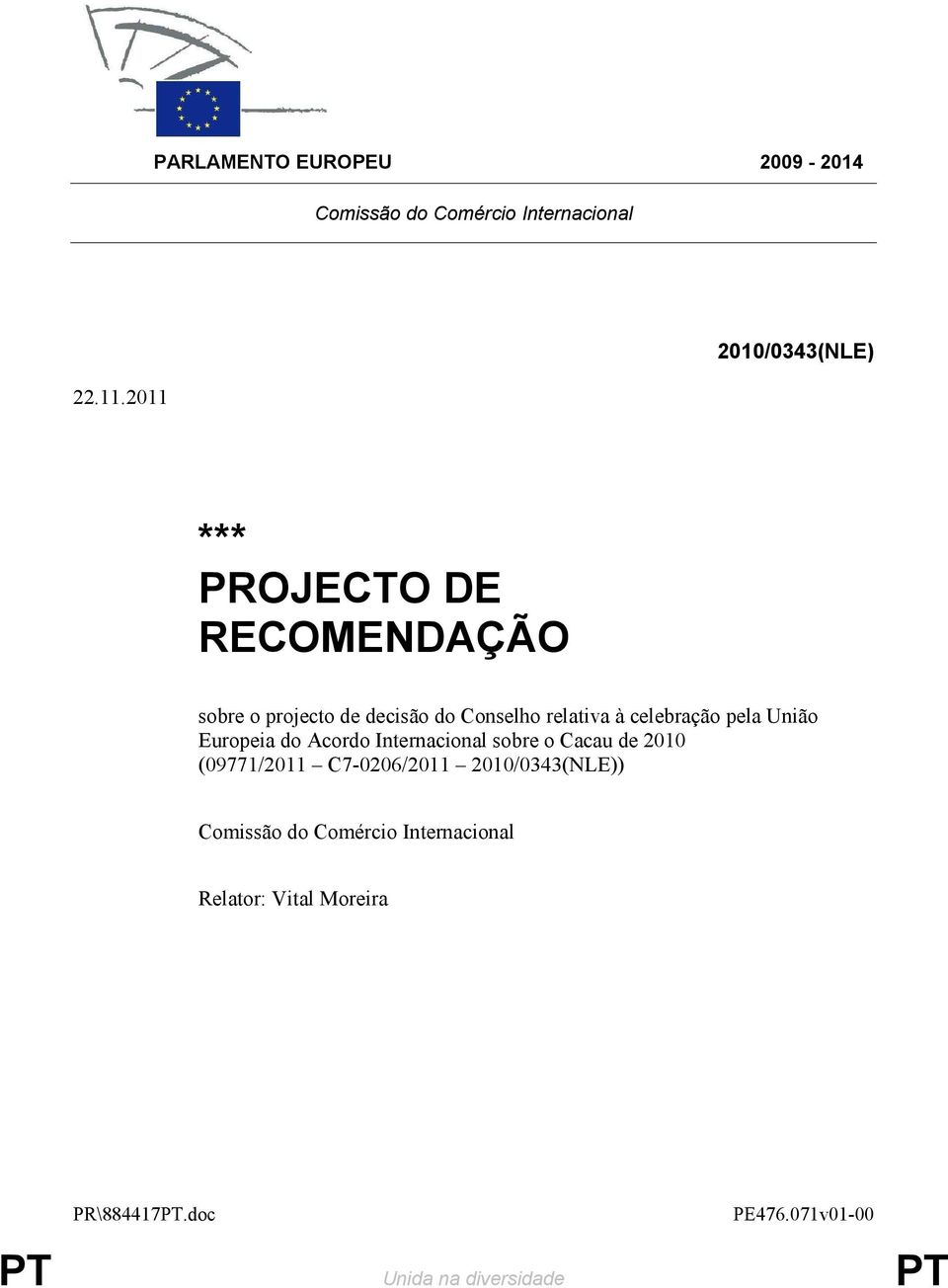 PARLAMENTO EUROPEU 2009 - 2014

Comissão do Comércio Internacional

2010/0343(NLE)

22.11.2011

***

PROJECTO DE RECOMENDAÇÃO

sobre o projecto de decisão do Conselho relativa à celebração pela União Europeia do Acordo Internacional sobre o Cacau de 2010 (09771/2011 – C7-0206/2011 – 2010/0343(NLE))

Comissão do Comércio Internacional

Relator: Vital Moreira

PR\884417PT.doc PE476.071v01-00

PT Unida na diversidade PT